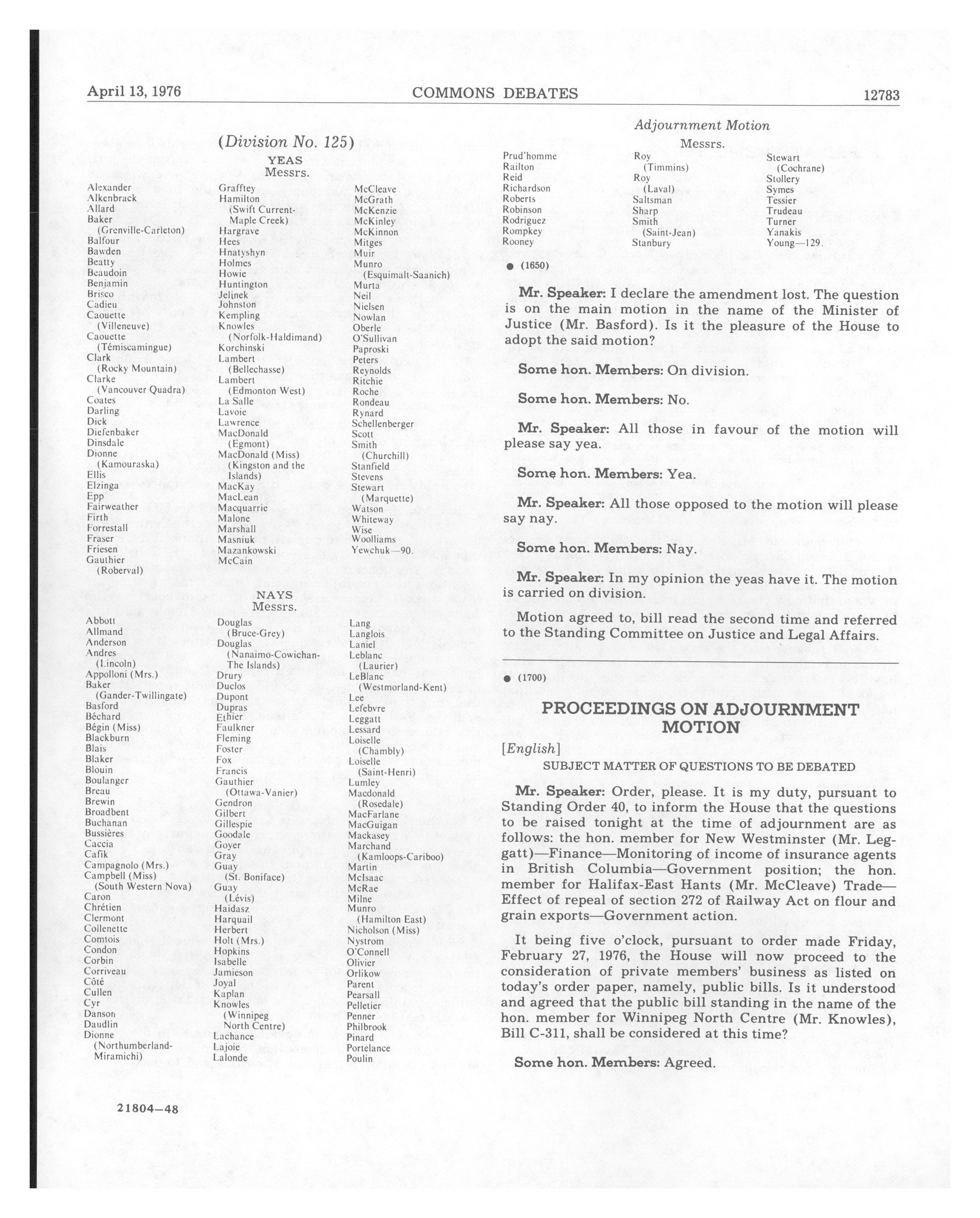 April 13, 1976 COMMONS DEBATES 12783

(Division No. 125)

YEAS
Messrs.

Alexander
Alkenbrack
Allard
Baker (Grenville-Carleton)
Balfour
Bawden
Beatty
Beaudoin
Benjamin
Brisco
Cadieu
Caouette (Villeneuve)
Caouette (Témiscamingue)
Clark (Rocky Mountain)
Clarke (Vancouver Quadra)
Coates
Darling
Dick
Diefenbaker
Dinsdale
Dionne (Kamouraska)
Ellis
Elzinga
Epp
Fairweather
Firth
Forrestall
Fraser
Friesen
Gauthier (Roberval)

Grafftey
Hamilton (Swift Current-Maple Creek)
Hargrave
Hees
Hnatyshyn
Holmes
Howie
Huntington
Jelinek
Johnston
Kempling
Knowles (Norfolk-Haldimand)
Korchinski
Lambert (Bellechasse)
Lambert (Edmonton West)
La Salle
Lavoie
Lawrence
MacDonald (Egmont)
MacDonald (Miss) (Kingston and the Islands)
MacKay
MacLean
Macquarrie
Malone
Marshall
Masniuk
Mazankowski
McCain

McCleave
McGrath
McKenzie
McKinley
McKinnon
Mitges
Muir
Munro (Esquimalt-Saanich)
Murta
Neil
Nielsen
Nowlan
Oberle
O'Sullivan
Paproski
Peters
Reynolds
Ritchie
Roche
Rondeau
Rynard
Schellenberger
Scott
Smith (Churchill)
Stanfield
Stevens
Stewart (Marquette)
Watson
Whiteway
Wise
Woolliams
Yewchuk—90.

NAYS
Messrs.

Abbott
Allmand
Anderson
Andres (Lincoln)
Appolloni (Mrs.)
Baker (Gander-Twillingate)
Basford
Béchard
Bégin (Miss)
Blackburn
Blais
Blaker
Blouin
Boulanger
Breau
Brewin
Broadbent
Buchanan
Bussières
Caccia
Cafik
Campagnolo (Mrs.)
Campbell (Miss) (South Western Nova)
Caron
Chrétien
Clermont
Collenette
Comtois
Condon
Corbin
Corriveau
Côté
Cullen
Cyr
Danson
Daudlin
Dionne (Northumberland-Miramichi)

Douglas (Bruce-Grey)
Douglas (Nanaimo-Cowichan-The Islands)
Drury
Duclos
Dupont
Dupras
Ethier
Faulkner
Fleming
Foster
Fox
Francis
Gauthier (Ottawa-Vanier)
Gendron
Gilbert
Gillespie
Goodale
Goyer
Gray
Guay (St. Boniface)
Guay (Lévis)
Haidasz
Harquail
Herbert
Holt (Mrs.)
Hopkins
Isabelle
Jamieson
Joyal
Kaplan
Knowles (Winnipeg North Centre)
Lachance
Lajoie
Lalonde

Lang
Langlois
Laniel
Leblanc (Laurier)
LeBlanc (Westmorland-Kent)
Lee
Lefebvre
Leggatt
Lessard
Loiselle (Chambly)
Loiselle (Saint-Henri)
Lumley
Macdonald (Rosedale)
MacFarlane
MacGuigan
Mackasey
Marchand (Kamloops-Cariboo)
Martin
McIsaac
McRae
Milne
Munro (Hamilton East)
Nicholson (Miss)
Nystrom
O'Connell
Olivier
Orlikow
Parent
Pearsall
Pelletier
Penner
Philbrook
Pinard
Portelance
Poulin

21804—48

Adjournment Motion

Messrs.

Prud'homme
Railton
Reid
Richardson
Roberts
Robinson
Rodriguez
Rompkey
Rooney

Roy (Timmins)
Roy (Laval)
Saltsman
Sharp
Smith (Saint-Jean)
Stanbury

Stewart (Cochrane)
Stollery
Symes
Tessier
Trudeau
Turner
Yanakis
Young—129.

● (1650)

Mr. Speaker: I declare the amendment lost. The question is on the main motion in the name of the Minister of Justice (Mr. Basford). Is it the pleasure of the House to adopt the said motion?

Some hon. Members: On division.

Some hon. Members: No.

Mr. Speaker: All those in favour of the motion will please say yea.

Some hon. Members: Yea.

Mr. Speaker: All those opposed to the motion will please say nay.

Some hon. Members: Nay.

Mr. Speaker: In my opinion the yeas have it. The motion is carried on division.

Motion agreed to, bill read the second time and referred to the Standing Committee on Justice and Legal Affairs.

● (1700)

PROCEEDINGS ON ADJOURNMENT MOTION

[English]

SUBJECT MATTER OF QUESTIONS TO BE DEBATED

Mr. Speaker: Order, please. It is my duty, pursuant to Standing Order 40, to inform the House that the questions to be raised tonight at the time of adjournment are as follows: the hon. member for New Westminster (Mr. Leggatt)—Finance—Monitoring of income of insurance agents in British Columbia—Government position; the hon. member for Halifax-East Hants (Mr. McCleave) Trade—Effect of repeal of section 272 of Railway Act on flour and grain exports—Government action.

It being five o'clock, pursuant to order made Friday, February 27, 1976, the House will now proceed to the consideration of private members' business as listed on today's order paper, namely, public bills. Is it understood and agreed that the public bill standing in the name of the hon. member for Winnipeg North Centre (Mr. Knowles), Bill C-311, shall be considered at this time?

Some hon. Members: Agreed.